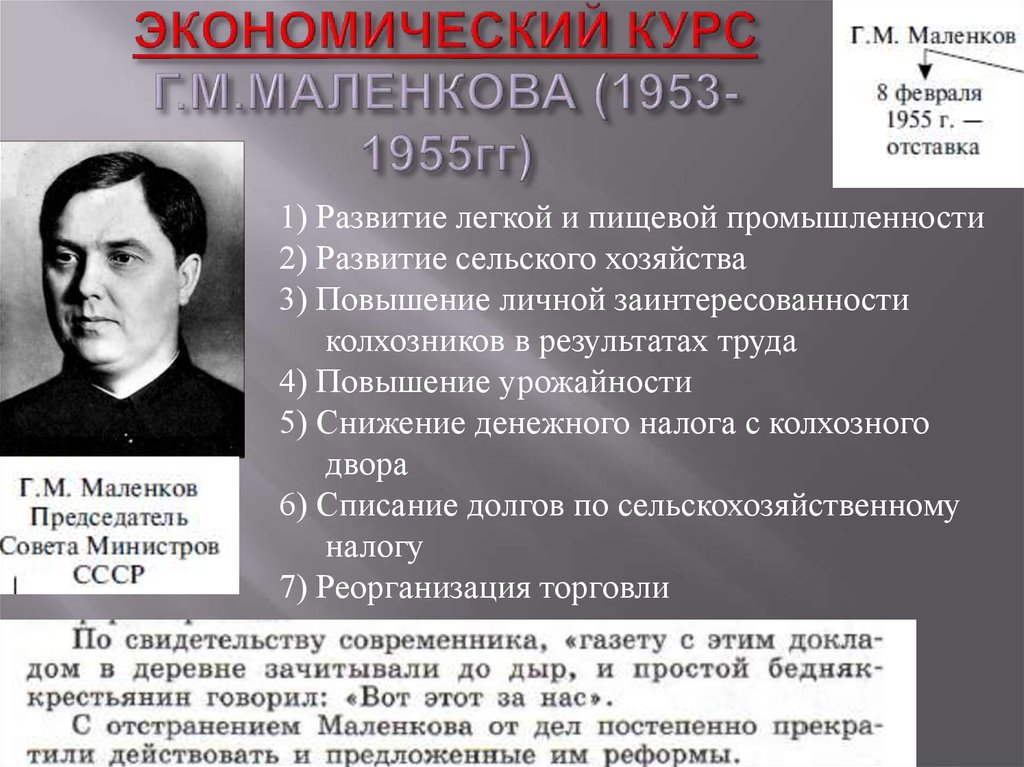 ЭКОНОМИЧЕСКИЙ КУРС Г.М.МАЛЕНКОВА (1953-1955гг)

Г.М. Маленков
8 февраля 1955 г. — отставка

1) Развитие легкой и пищевой промышленности
2) Развитие сельского хозяйства
3) Повышение личной заинтересованности колхозников в результатах труда
4) Повышение урожайности
5) Снижение денежного налога с колхозного двора
6) Списание долгов по сельскохозяйственному налогу
7) Реорганизация торговли

Г.М. Маленков
Председатель
Совета Министров
СССР

По свидетельству современника, «газету с этим докладом в деревне зачитывали до дыр, и простой бедняк-крестьянин говорил: «Вот этот за нас».
С отстранением Маленкова от дел постепенно прекратили действовать и предложенные им реформы.